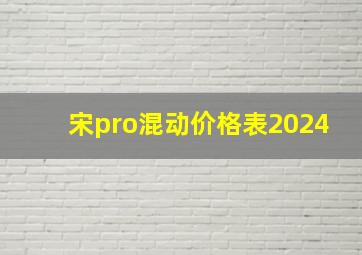 宋pro混动价格表2024